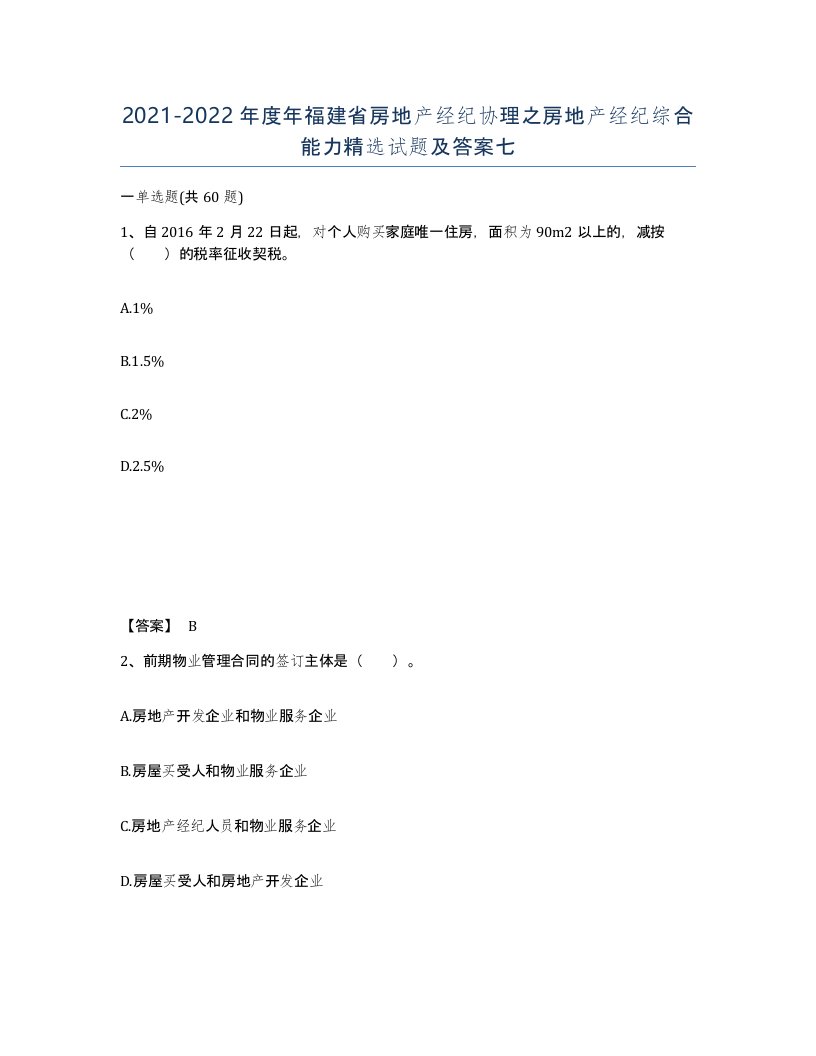 2021-2022年度年福建省房地产经纪协理之房地产经纪综合能力精选试题及答案七

一单选题(共60题)

1、自2016年2月22日起，对个人购买家庭唯一住房，面积为90m2以上的，减按（　）的税率征收契税。

A.1%

B.1.5%

C.2%

D.2.5%

【答案】 B

2、前期物业管理合同的签订主体是（　）。

A.房地产开发企业和物业服务企业

B.房屋买受人和物业服务企业

C.房地产经纪人员和物业服务企业

D.房屋买受人和房地产开发企业